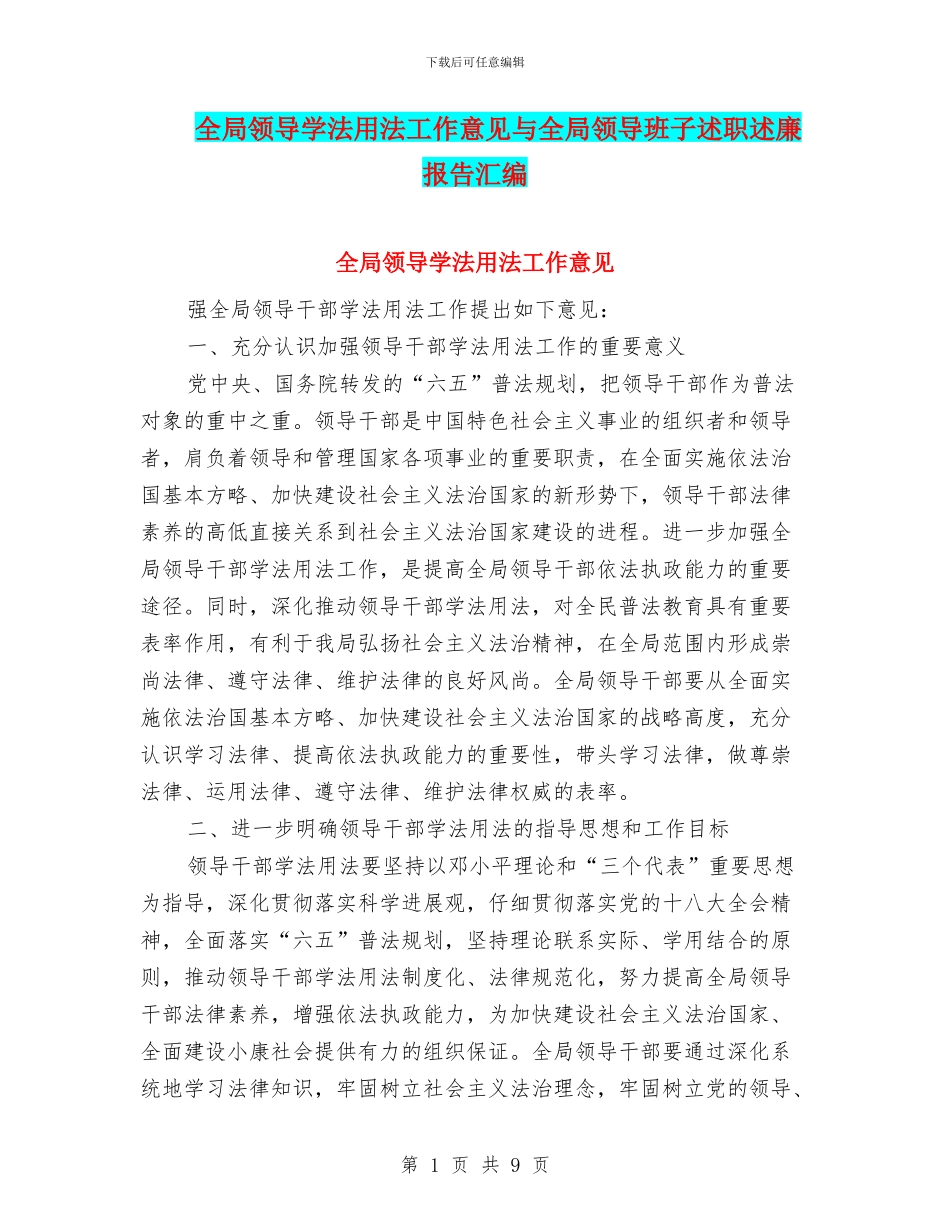 下载后可任意编辑

全局领导学法用法工作意见与全局领导班子述职述廉报告汇编

全局领导学法用法工作意见

强全局领导干部学法用法工作提出如下意见：

一、充分认识加强领导干部学法用法工作的重要意义

党中央、国务院转发的“六五”普法规划，把领导干部作为普法对象的重中之重。领导干部是中国特色社会主义事业的组织者和领导者，肩负着领导和管理国家各项事业的重要职责，在全面实施依法治国基本方略、加快建设社会主义法治国家的新形势下，领导干部法律素养的高低直接关系到社会主义法治国家建设的进程。进一步加强全局领导干部学法用法工作，是提高全局领导干部依法执政能力的重要途径。同时，深化推动领导干部学法用法，对全民普法教育具有重要表率作用，有利于我局弘扬社会主义法治精神，在全局范围内形成崇尚法律、遵守法律、维护法律的良好风尚。全局领导干部要从全面实施依法治国基本方略、加快建设社会主义法治国家的战略高度，充分认识学习法律、提高依法执政能力的重要性，带头学习法律，做尊崇法律、运用法律、遵守法律、维护法律权威的表率。

二、进一步明确领导干部学法用法的指导思想和工作目标

领导干部学法用法要坚持以邓小平理论和“三个代表”重要思想为指导，深化贯彻落实科学进展观，仔细贯彻落实党的十八大全会精神，全面落实“六五”普法规划，坚持理论联系实际、学用结合的原则，推动领导干部学法用法制度化、法律规范化，努力提高全局领导干部法律素养，增强依法执政能力，为加快建设社会主义法治国家、全面建设小康社会提供有力的组织保证。全局领导干部要通过深化系统地学习法律知识，牢固树立社会主义法治理念，牢固树立党的领导、

第 1 页 共 9 页